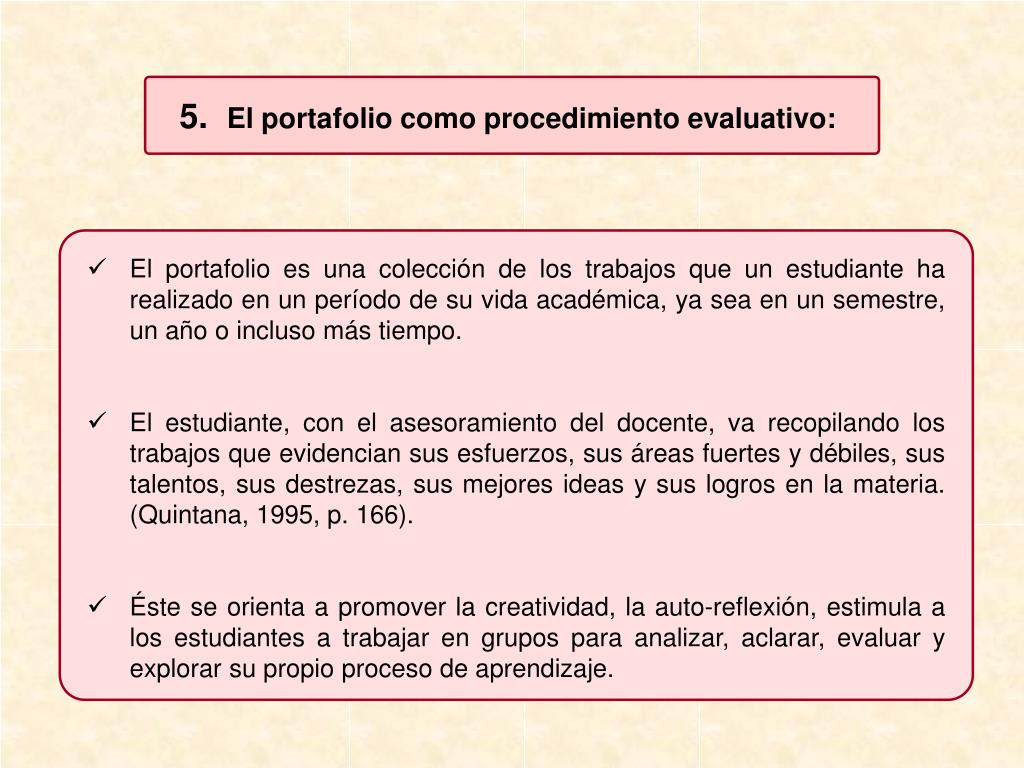 5. El portafolio como procedimiento evaluativo:

✓ El portafolio es una colección de los trabajos que un estudiante ha realizado en un período de su vida académica, ya sea en un semestre, un año o incluso más tiempo.

✓ El estudiante, con el asesoramiento del docente, va recopilando los trabajos que evidencian sus esfuerzos, sus áreas fuertes y débiles, sus talentos, sus destrezas, sus mejores ideas y sus logros en la materia. (Quintana, 1995, p. 166).

✓ Éste se orienta a promover la creatividad, la auto-reflexión, estimula a los estudiantes a trabajar en grupos para analizar, aclarar, evaluar y explorar su propio proceso de aprendizaje.